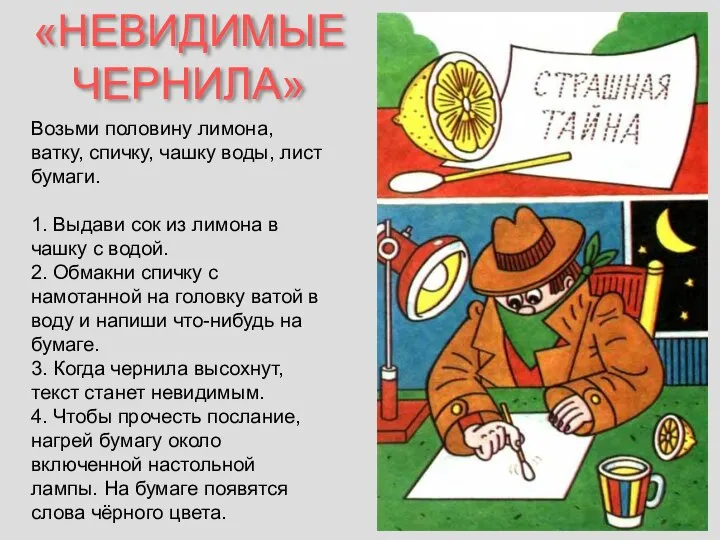 «НЕВИДИМЫЕ ЧЕРНИЛА»

Возьми половину лимона, ватку, спичку, чашку воды, лист бумаги.

1. Выдави сок из лимона в чашку с водой.
2. Обмакни спичку с намотанной на головку ватой в воду и напиши что-нибудь на бумаге.
3. Когда чернила высохнут, текст станет невидимым.
4. Чтобы прочесть послание, нагрей бумагу около включенной настольной лампы. На бумаге появятся слова чёрного цвета.

СТРАШНАЯ ТАЙНА